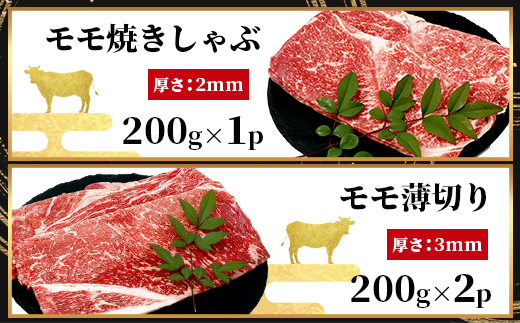 モモ焼きしゃぶ

厚さ：2mm

200g×1p

モモ薄切り

厚さ：3mm

200g×2p